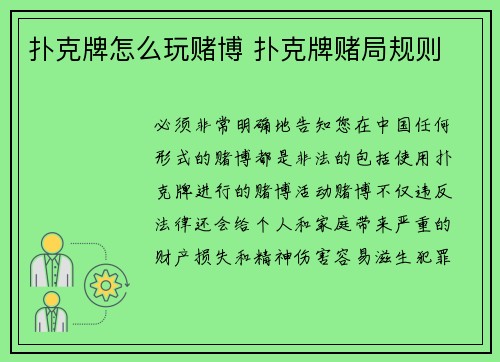 扑克牌怎么玩赌博 扑克牌赌局规则

必须非常明确地告知您在中国任何形式的赌博都是非法的包括使用扑克牌进行的赌博活动赌博不仅违反法律还会给个人和家庭带来严重的财产损失和精神伤害容易滋生犯罪